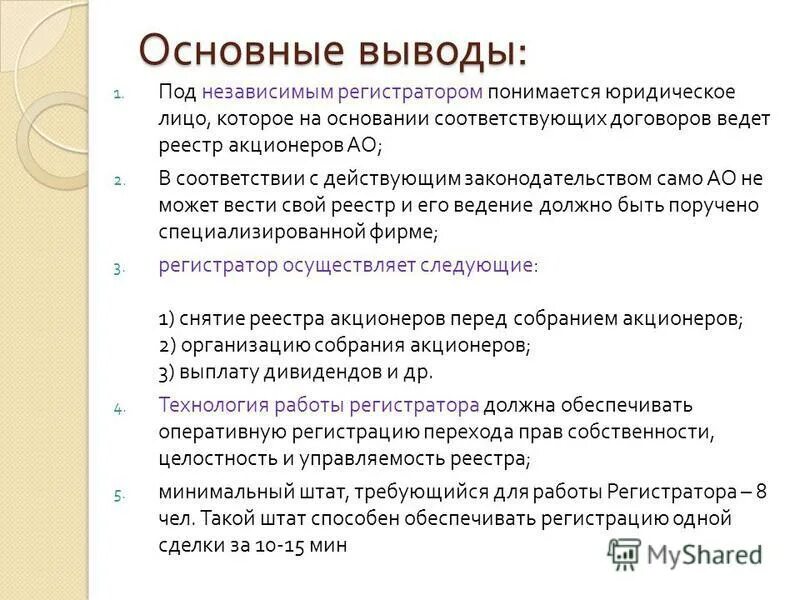 Основные выводы:

1. Под независимым регистратором понимается юридическое лицо, которое на основании соответствующих договоров ведет реестр акционеров АО;

2. В соответствии с действующим законодательством само АО не может вести свой реестр и его ведение должно быть поручено специализированной фирме;

3. регистратор осуществляет следующие:

1) снятие реестра акционеров перед собранием акционеров;
2) организацию собрания акционеров;
3) выплату дивидендов и др.

4. Технология работы регистратора должна обеспечивать оперативную регистрацию перехода прав собственности, целостность и управляемость реестра;

5. минимальный штат, требующийся для работы Регистратора – 8 чел. Такой штат способен обеспечивать регистрацию одной сделки за 10-15 мин

MyShared